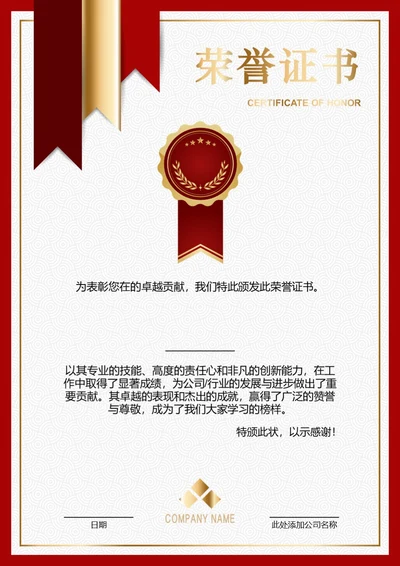 荣誉证书

CERTIFICATE OF HONOR

为表彰您在的卓越贡献，我们特此颁发此荣誉证书。

以其专业的技能、高度的责任心和非凡的创新能力，在工作中取得了显著成绩，为公司/行业的发展与进步做出了重要贡献。其卓越的表现和杰出的成就，赢得了广泛的赞誉与尊敬，成为了我们大家学习的榜样。

特颁此状，以示感谢！

日期

COMPANY NAME

此处添加公司名称